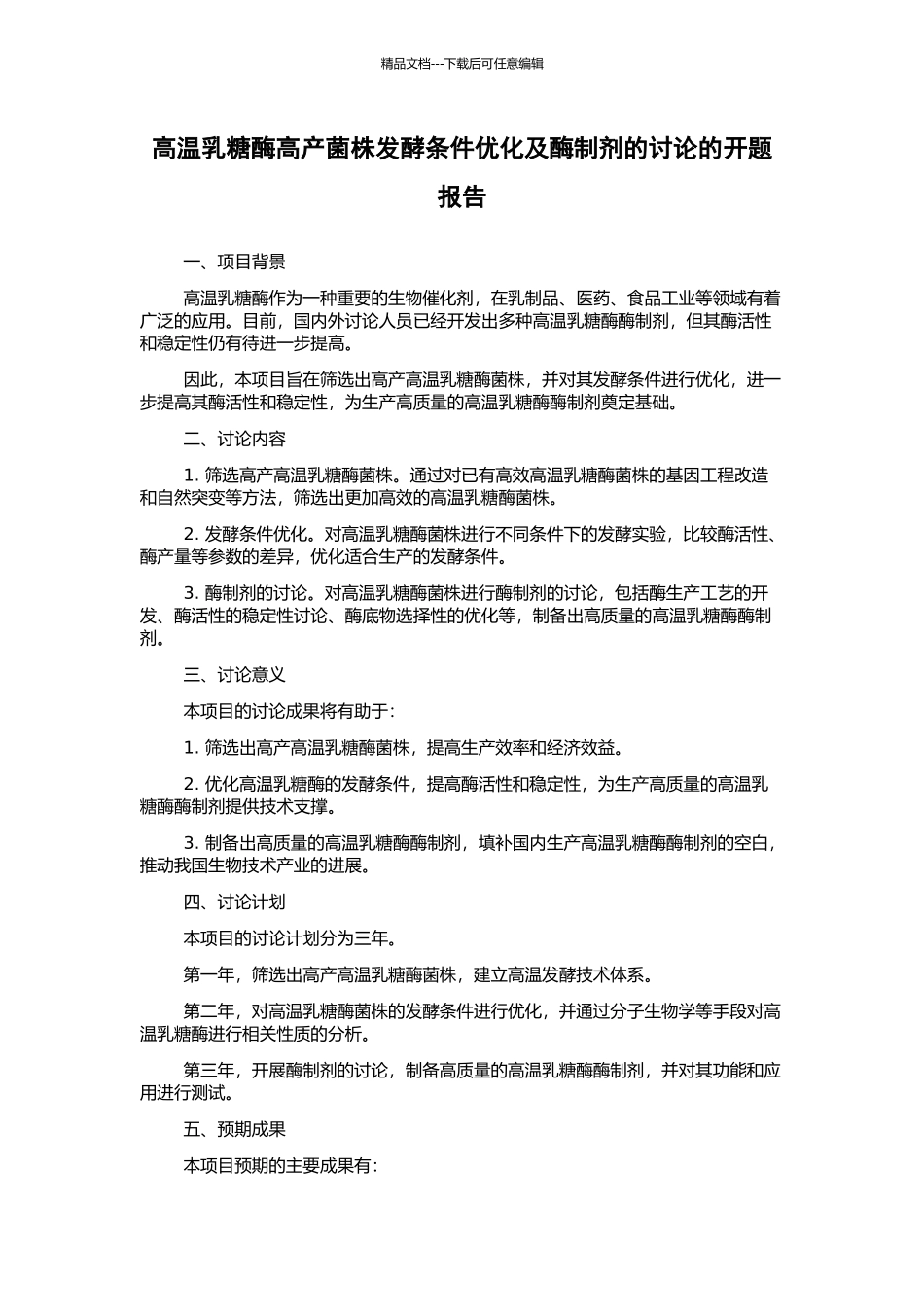 精品文档---下载后可任意编辑

高温乳糖酶高产菌株发酵条件优化及酶制剂的讨论的开题报告

一、项目背景

高温乳糖酶作为一种重要的生物催化剂，在乳制品、医药、食品工业等领域有着广泛的应用。目前，国内外讨论人员已经开发出多种高温乳糖酶酶制剂，但其酶活性和稳定性仍有待进一步提高。

因此，本项目旨在筛选出高产高温乳糖酶菌株，并对其发酵条件进行优化，进一步提高其酶活性和稳定性，为生产高质量的高温乳糖酶酶制剂奠定基础。

二、讨论内容

1. 筛选高产高温乳糖酶菌株。通过对已有高效高温乳糖酶菌株的基因工程改造和自然突变等方法，筛选出更加高效的高温乳糖酶菌株。

2. 发酵条件优化。对高温乳糖酶菌株进行不同条件下的发酵实验，比较酶活性、酶产量等参数的差异，优化适合生产的发酵条件。

3. 酶制剂的讨论。对高温乳糖酶菌株进行酶制剂的讨论，包括酶生产工艺的开发、酶活性的稳定性讨论、酶底物选择性的优化等，制备出高质量的高温乳糖酶酶制剂。

三、讨论意义

本项目的讨论成果将有助于：

1. 筛选出高产高温乳糖酶菌株，提高生产效率和经济效益。

2. 优化高温乳糖酶的发酵条件，提高酶活性和稳定性，为生产高质量的高温乳糖酶酶制剂提供技术支撑。

3. 制备出高质量的高温乳糖酶酶制剂，填补国内生产高温乳糖酶酶制剂的空白，推动我国生物技术产业的进展。

四、讨论计划

本项目的讨论计划分为三年。

第一年，筛选出高产高温乳糖酶菌株，建立高温发酵技术体系。

第二年，对高温乳糖酶菌株的发酵条件进行优化，并通过分子生物学等手段对高温乳糖酶进行相关性质的分析。

第三年，开展酶制剂的讨论，制备高质量的高温乳糖酶酶制剂，并对其功能和应用进行测试。

五、预期成果

本项目预期的主要成果有：